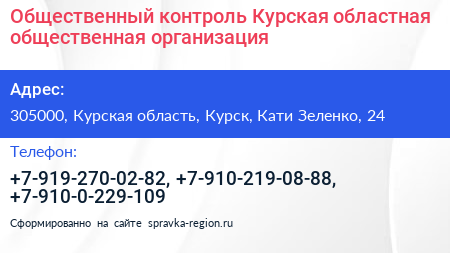 Общественный контроль Курская областная общественная организация

Адрес:

305000, Курская область, Курск, Кати Зеленко, 24

Телефон:

+7-919-270-02-82, +7-910-219-08-88, +7-910-0-229-109

Сформированно на сайте spravka-region.ru